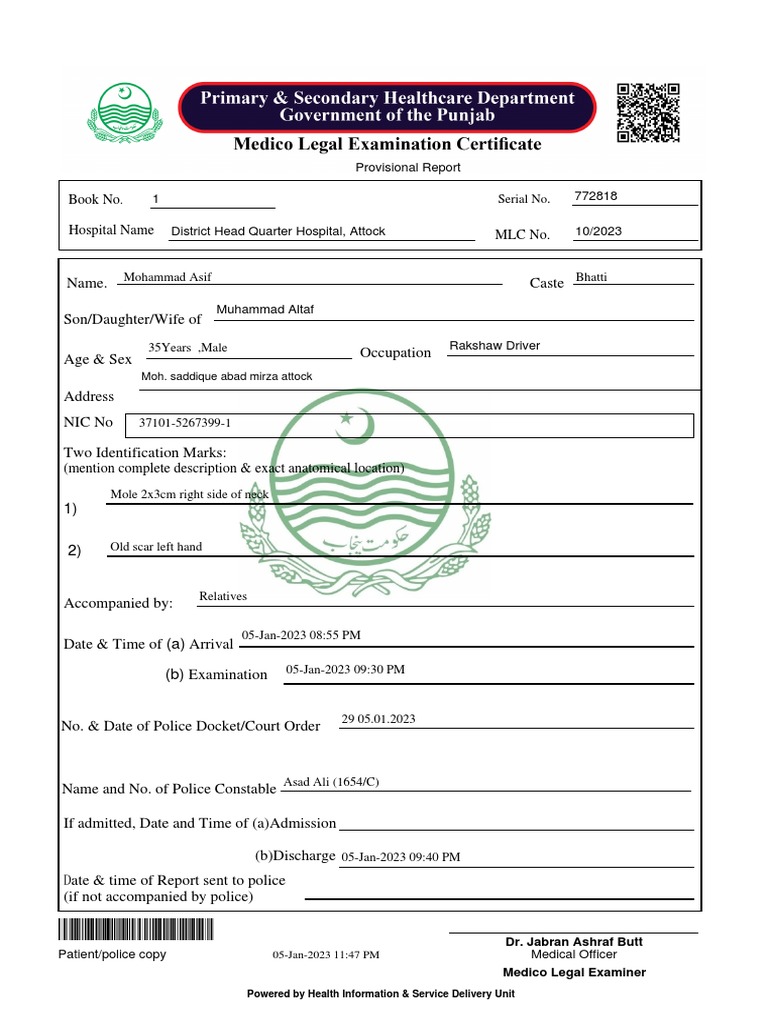 Primary & Secondary Healthcare Department
Government of the Punjab

Medico Legal Examination Certificate

Provisional Report

Book No. 1
Serial No. 772818
Hospital Name District Head Quarter Hospital, Attock
MLC No. 10/2023

Name. Mohammad Asif
Caste Bhatti
Son/Daughter/Wife of Muhammad Altaf
Age & Sex 35Years ,Male
Occupation Rakshaw Driver
Address Moh. saddique abad mirza attock
NIC No 37101-5267399-1
Two Identification Marks:
(mention complete description & exact anatomical location)
1) Mole 2x3cm right side of neck
2) Old scar left hand

حکومت پنجاب

Accompanied by: Relatives
Date & Time of (a) Arrival 05-Jan-2023 08:55 PM
(b) Examination 05-Jan-2023 09:30 PM
No. & Date of Police Docket/Court Order 29 05.01.2023
Name and No. of Police Constable Asad Ali (1654/C)
If admitted, Date and Time of (a)Admission
(b)Discharge 05-Jan-2023 09:40 PM
Date & time of Report sent to police
(if not accompanied by police)

Patient/police copy
05-Jan-2023 11:47 PM
Dr. Jabran Ashraf Butt
Medical Officer
Medico Legal Examiner

Powered by Health Information & Service Delivery Unit